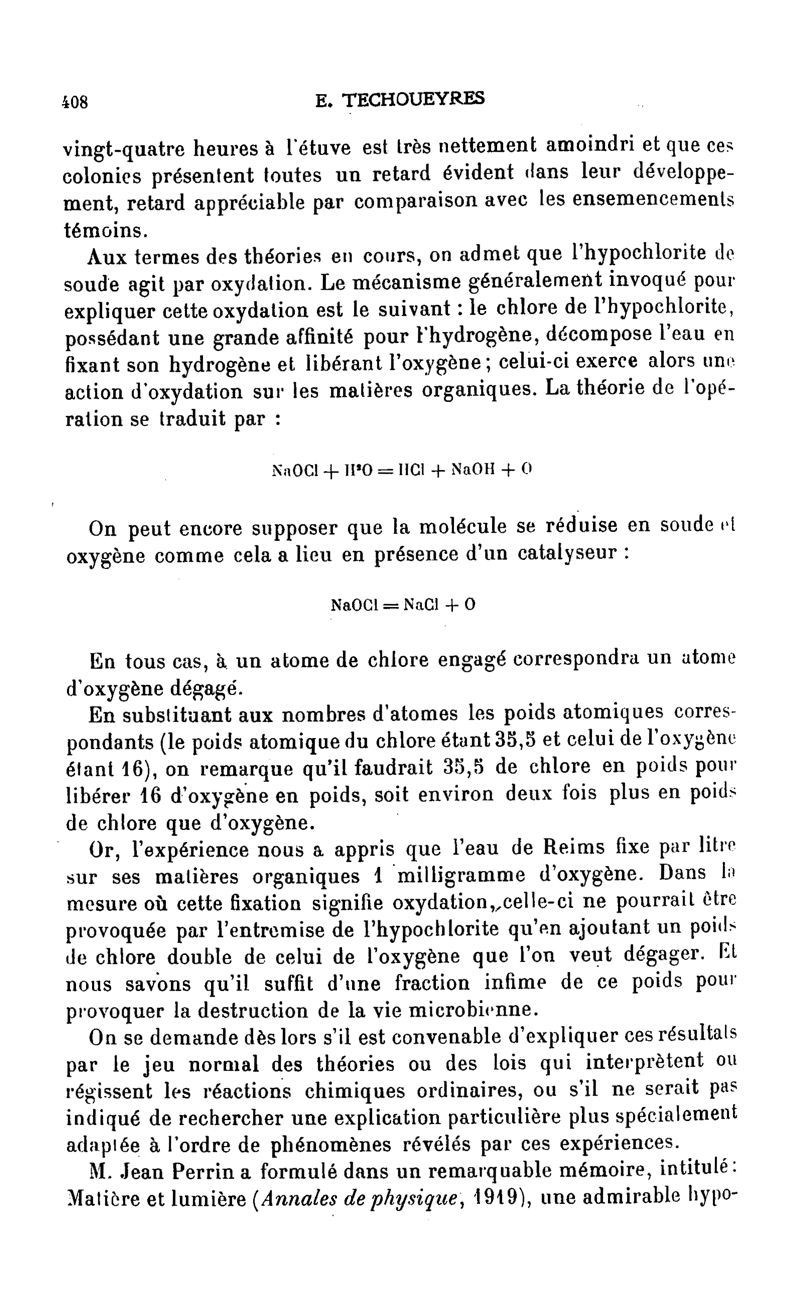 408 E. TECHOUEYRES

vingt-quatre heures à l'étuve est très nettement amoindri et que ces colonies présentent toutes un retard évident dans leur développement, retard appréciable par comparaison avec les ensemencements témoins.

Aux termes des théories en cours, on admet que l'hypochlorite de soude agit par oxydation. Le mécanisme généralement invoqué pour expliquer cette oxydation est le suivant : le chlore de l'hypochlorite, possédant une grande affinité pour l'hydrogène, décompose l'eau en fixant son hydrogène et libérant l'oxygène ; celui-ci exerce alors une action d'oxydation sur les matières organiques. La théorie de l'opération se traduit par :

$NaOCl + H^2O = HCl + NaOH + O$

On peut encore supposer que la molécule se réduise en soude et oxygène comme cela a lieu en présence d'un catalyseur :

$NaOCl = NaCl + O$

En tous cas, à un atome de chlore engagé correspondra un atome d'oxygène dégagé.

En substituant aux nombres d'atomes les poids atomiques correspondants (le poids atomique du chlore étant 35,5 et celui de l'oxygène étant 16), on remarque qu'il faudrait 35,5 de chlore en poids pour libérer 16 d'oxygène en poids, soit environ deux fois plus en poids de chlore que d'oxygène.

Or, l'expérience nous a appris que l'eau de Reims fixe par litre sur ses matières organiques 1 milligramme d'oxygène. Dans la mesure où cette fixation signifie oxydation, celle-ci ne pourrait être provoquée par l'entremise de l'hypochlorite qu'en ajoutant un poids de chlore double de celui de l'oxygène que l'on veut dégager. Et nous savons qu'il suffit d'une fraction infime de ce poids pour provoquer la destruction de la vie microbienne.

On se demande dès lors s'il est convenable d'expliquer ces résultats par le jeu normal des théories ou des lois qui interprètent ou régissent les réactions chimiques ordinaires, ou s'il ne serait pas indiqué de rechercher une explication particulière plus spécialement adaptée à l'ordre de phénomènes révélés par ces expériences.

M. Jean Perrin a formulé dans un remarquable mémoire, intitulé : Matière et lumière (Annales de physique, 1919), une admirable hypo-